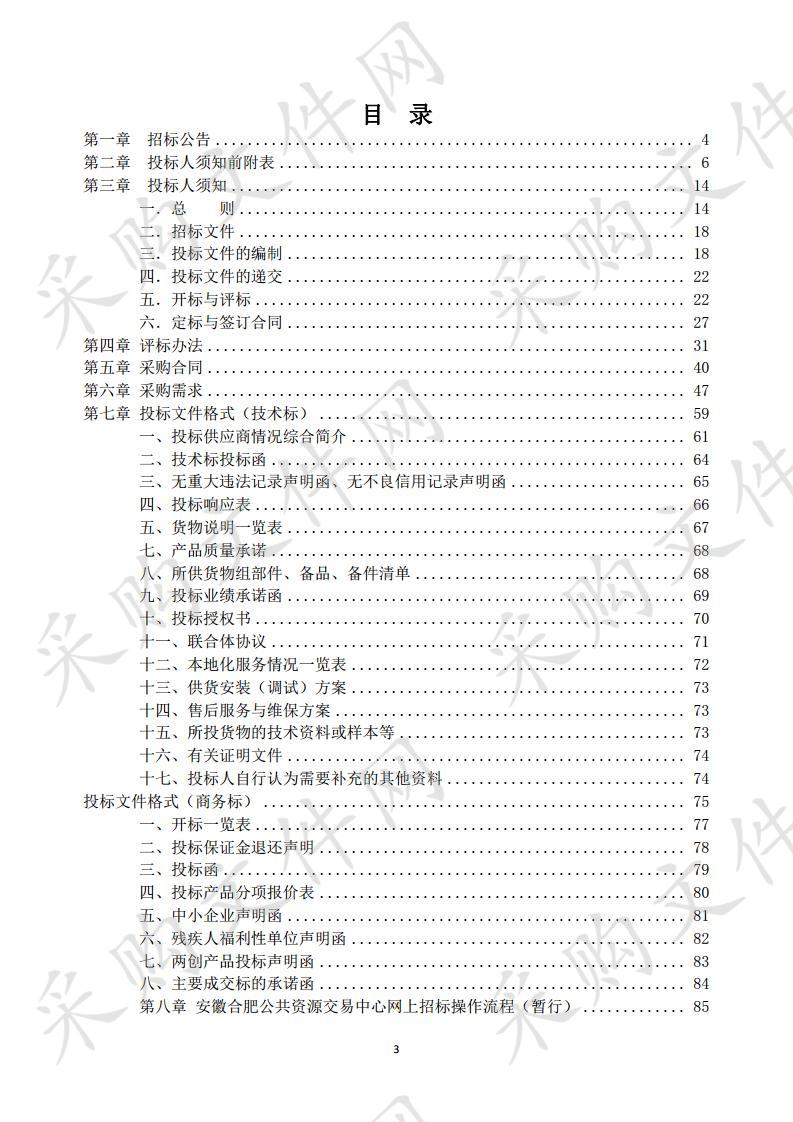 目 录

第一章 招标公告 .......... 4
第二章 投标人须知前附表 .......... 6
第三章 投标人须知 .......... 14
一. 总 则 .......... 14
二. 招标文件 .......... 18
三. 投标文件的编制 .......... 18
四. 投标文件的递交 .......... 22
五. 开标与评标 .......... 22
六. 定标与签订合同 .......... 27
第四章 评标办法 .......... 31
第五章 采购合同 .......... 40
第六章 采购需求 .......... 47
第七章 投标文件格式（技术标） .......... 59
一、投标供应商情况综合简介 .......... 61
二、技术标投标函 .......... 64
三、无重大违法记录声明函、无不良信用记录声明函 .......... 65
四、投标响应表 .......... 66
五、货物说明一览表 .......... 67
七、产品质量承诺 .......... 68
八、所供货物组部件、备品、备件清单 .......... 68
九、投标业绩承诺函 .......... 69
十、投标授权书 .......... 70
十一、联合体协议 .......... 71
十二、本地化服务情况一览表 .......... 72
十三、供货安装（调试）方案 .......... 73
十四、售后服务与维保方案 .......... 73
十五、所投货物的技术资料或样本等 .......... 73
十六、有关证明文件 .......... 74
十七、投标人自行认为需要补充的其他资料 .......... 74
投标文件格式（商务标） .......... 75
一、开标一览表 .......... 77
二、投标保证金退还声明 .......... 78
三、投标函 .......... 79
四、投标产品分项报价表 .......... 80
五、中小企业声明函 .......... 81
六、残疾人福利性单位声明函 .......... 82
七、两创产品投标声明函 .......... 83
八、主要成交标的承诺函 .......... 84
第八章 安徽合肥公共资源交易中心网上招标操作流程（暂行） .......... 85

3